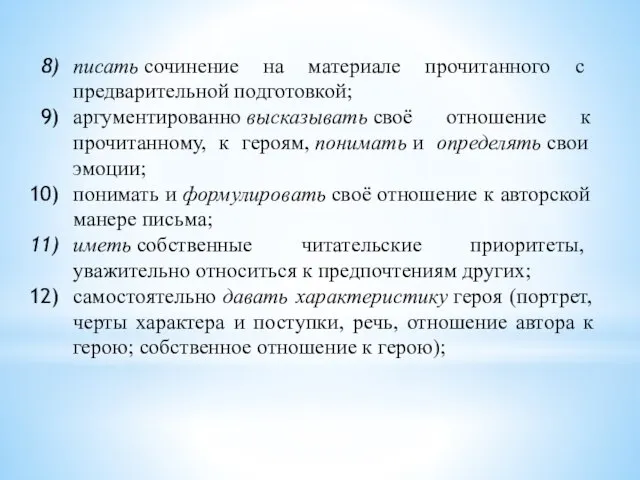 8) писать сочинение на материале прочитанного с предварительной подготовкой;
9) аргументированно высказывать своё отношение к прочитанному, к героям, понимать и определять свои эмоции;
10) понимать и формулировать своё отношение к авторской манере письма;
11) иметь собственные читательские приоритеты, уважительно относиться к предпочтениям других;
12) самостоятельно давать характеристику героя (портрет, черты характера и поступки, речь, отношение автора к герою; собственное отношение к герою);